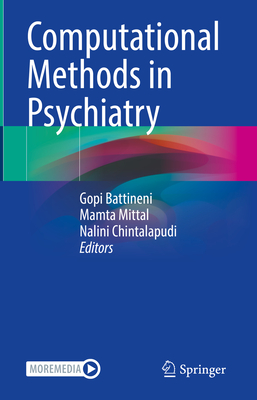 Computational Methods in Psychiatry

Gopi Battineni
Mamta Mittal
Nalini Chintalapudi
Editors

MOREMEDIA

Springer